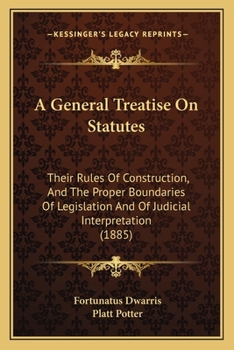 —KESSINGER'S LEGACY REPRINTS—

A General Treatise On Statutes

Their Rules Of Construction, And The Proper Boundaries Of Legislation And Of Judicial Interpretation (1885)

Fortunatus Dwarris
Platt Potter